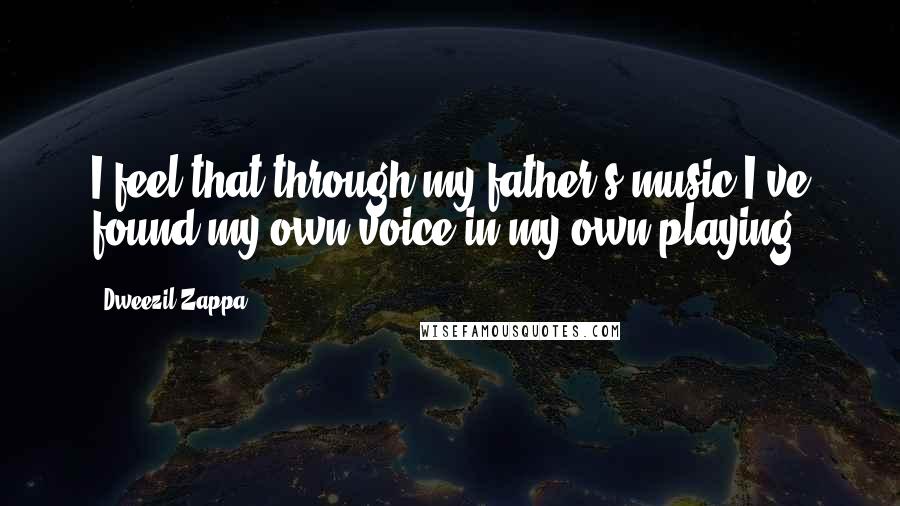 I feel that through my father's music I've found my own voice in my own playing.

Dweezil Zappa

WISEFAMOUSQUOTES.COM